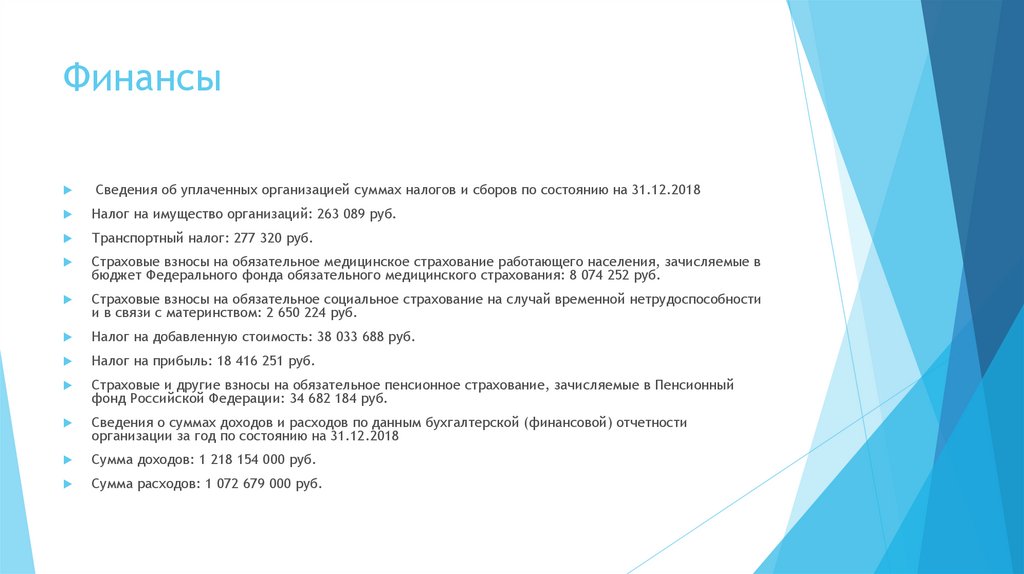 Финансы

Сведения об уплаченных организацией суммах налогов и сборов по состоянию на 31.12.2018

Налог на имущество организаций: 263 089 руб.

Транспортный налог: 277 320 руб.

Страховые взносы на обязательное медицинское страхование работающего населения, зачисляемые в бюджет Федерального фонда обязательного медицинского страхования: 8 074 252 руб.

Страховые взносы на обязательное социальное страхование на случай временной нетрудоспособности и в связи с материнством: 2 650 224 руб.

Налог на добавленную стоимость: 38 033 688 руб.

Налог на прибыль: 18 416 251 руб.

Страховые и другие взносы на обязательное пенсионное страхование, зачисляемые в Пенсионный фонд Российской Федерации: 34 682 184 руб.

Сведения о суммах доходов и расходов по данным бухгалтерской (финансовой) отчетности организации за год по состоянию на 31.12.2018

Сумма доходов: 1 218 154 000 руб.

Сумма расходов: 1 072 679 000 руб.